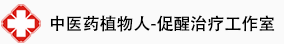 中医药植物人-促醒治疗工作室